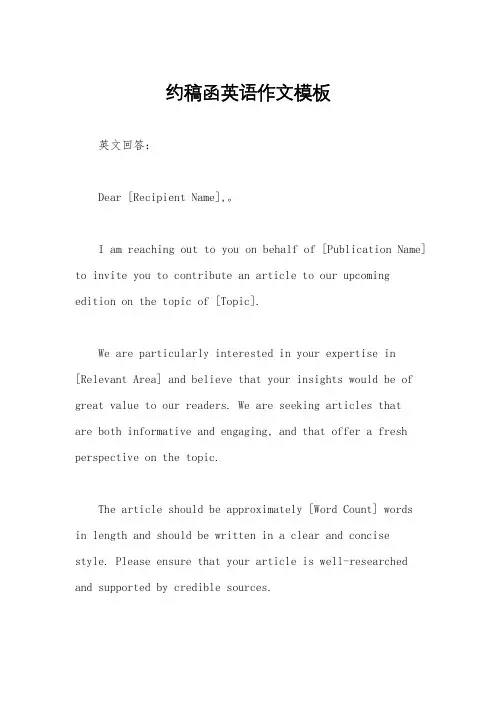 约稿函英语作文模板

英文回答：

Dear [Recipient Name],。

I am reaching out to you on behalf of [Publication Name] to invite you to contribute an article to our upcoming edition on the topic of [Topic].

We are particularly interested in your expertise in [Relevant Area] and believe that your insights would be of great value to our readers. We are seeking articles that are both informative and engaging, and that offer a fresh perspective on the topic.

The article should be approximately [Word Count] words in length and should be written in a clear and concise style. Please ensure that your article is well-researched and supported by credible sources.